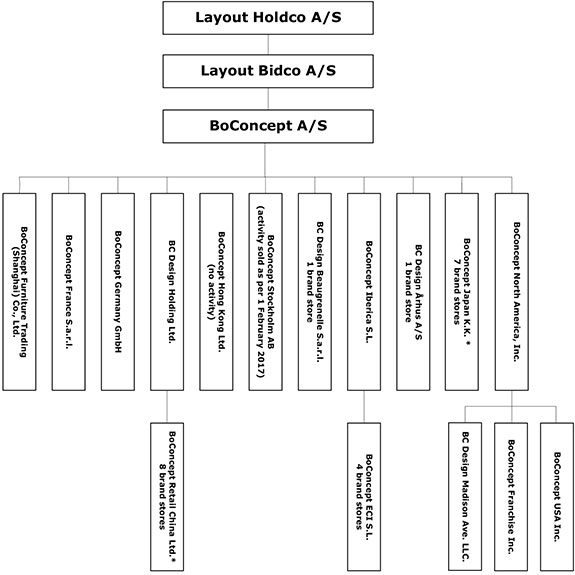 Layout Holdco A/S

Layout Bidco A/S

BoConcept A/S

BoConcept Furniture Trading (Shanghai) Co., Ltd.

BoConcept France S.a.r.l.

BoConcept Germany GmbH

BC Design Holding Ltd.

BoConcept Hong Kong Ltd. (no activity)

BoConcept Stockholm AB (activity sold as per 1 February 2017)

BC Design Beaugrenelle S.a.r.l. 1 brand store

BoConcept Iberica S.L.

BC Design Århus A/S 1 brand store

BoConcept Japan K.K. * 7 brand stores

BoConcept North America, Inc.

BoConcept Retail China Ltd.* 8 brand stores

BoConcept ECI S.L. 4 brand stores

BC Design Madison Ave. LLC.

BoConcept Franchise Inc.

BoConcept USA Inc.